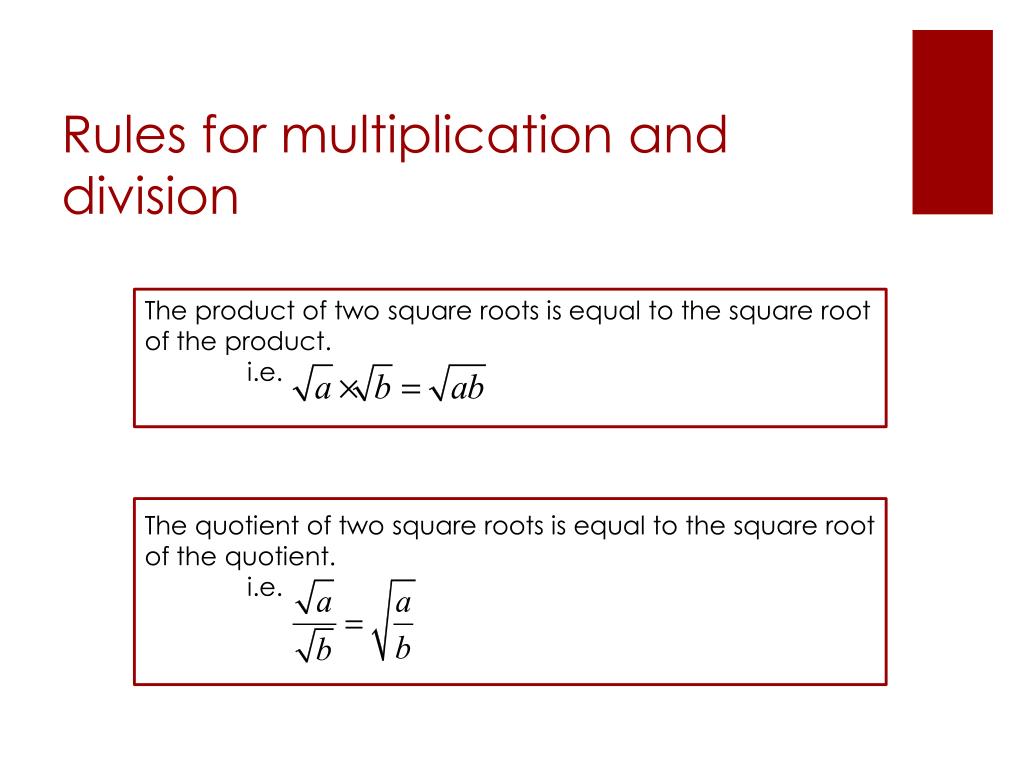 Rules for multiplication and division

The product of two square roots is equal to the square root of the product.
i.e. $\sqrt{a} \times \sqrt{b} = \sqrt{ab}$

The quotient of two square roots is equal to the square root of the quotient.
i.e. $\frac{\sqrt{a}}{\sqrt{b}} = \sqrt{\frac{a}{b}}$